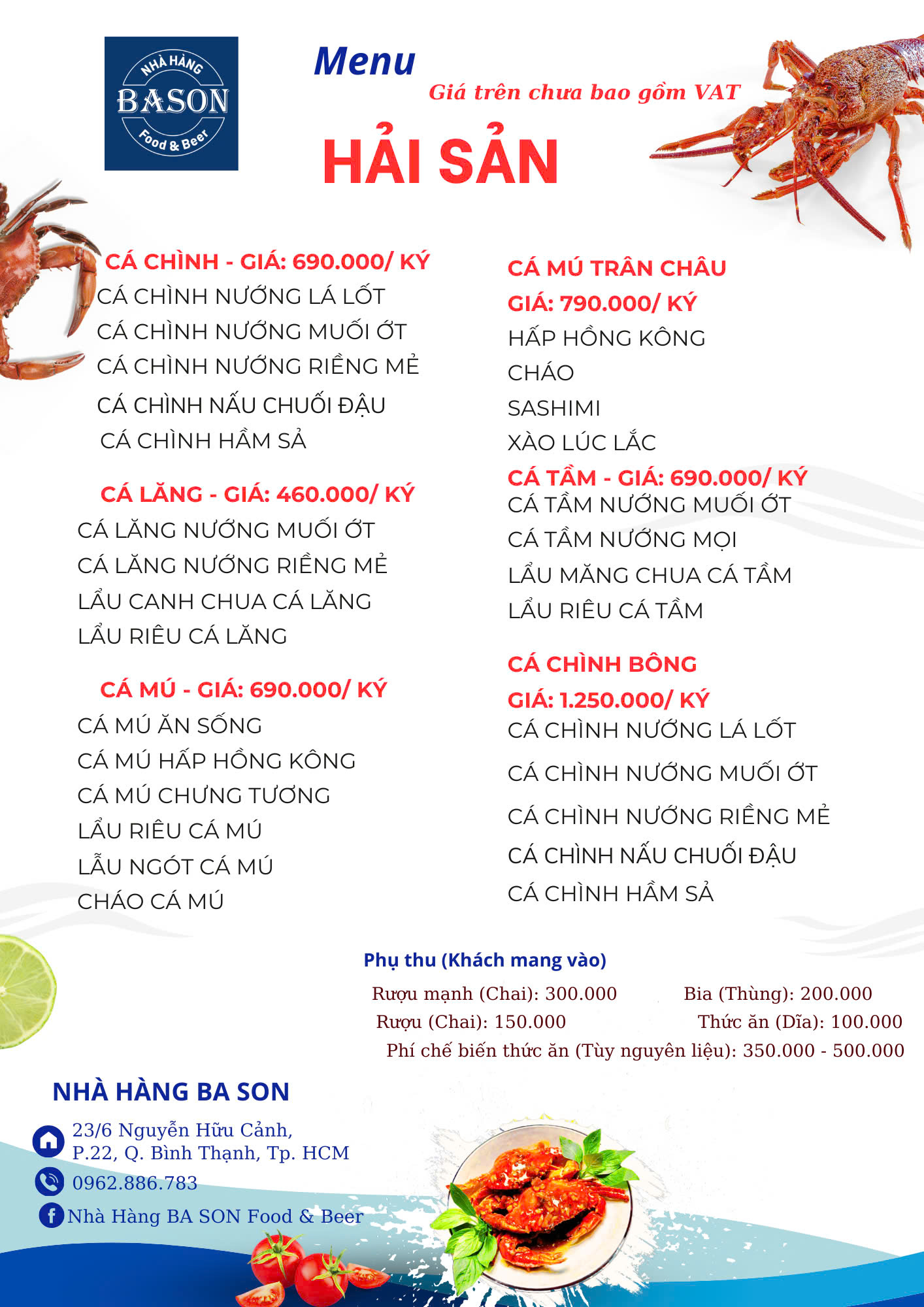 NHÀ HÀNG
BASON
Food & Beer

Menu
Giá trên chưa bao gồm VAT

HẢI SẢN

CÁ CHÌNH - GIÁ: 690.000/ KÝ
CÁ CHÌNH NƯỚNG LÁ LỐT
CÁ CHÌNH NƯỚNG MUỐI ỚT
CÁ CHÌNH NƯỚNG RIỀNG MẺ
CÁ CHÌNH NẤU CHUỐI ĐẬU
CÁ CHÌNH HẦM SẢ

CÁ LĂNG - GIÁ: 460.000/ KÝ
CÁ LĂNG NƯỚNG MUỐI ỚT
CÁ LĂNG NƯỚNG RIỀNG MẺ
LẨU CANH CHUA CÁ LĂNG
LẨU RIÊU CÁ LĂNG

CÁ MÚ - GIÁ: 690.000/ KÝ
CÁ MÚ ĂN SỐNG
CÁ MÚ HẤP HỒNG KÔNG
CÁ MÚ CHƯNG TƯƠNG
LẨU RIÊU CÁ MÚ
LẪU NGÓT CÁ MÚ
CHÁO CÁ MÚ

CÁ MÚ TRÂN CHÂU
GIÁ: 790.000/ KÝ
HẤP HỒNG KÔNG
CHÁO
SASHIMI
XÀO LÚC LẮC

CÁ TẦM - GIÁ: 690.000/ KÝ
CÁ TẦM NƯỚNG MUỐI ỚT
CÁ TẦM NƯỚNG MỌI
LẨU MĂNG CHUA CÁ TẦM
LẨU RIÊU CÁ TẦM

CÁ CHÌNH BÔNG
GIÁ: 1.250.000/ KÝ
CÁ CHÌNH NƯỚNG LÁ LỐT
CÁ CHÌNH NƯỚNG MUỐI ỚT
CÁ CHÌNH NƯỚNG RIỀNG MẺ
CÁ CHÌNH NẤU CHUỐI ĐẬU
CÁ CHÌNH HẦM SẢ

Phụ thu (Khách mang vào)
Rượu mạnh (Chai): 300.000
Bia (Thùng): 200.000
Rượu (Chai): 150.000
Thức ăn (Dĩa): 100.000
Phí chế biến thức ăn (Tùy nguyên liệu): 350.000 - 500.000

NHÀ HÀNG BA SON
23/6 Nguyễn Hữu Cảnh, P.22, Q. Bình Thạnh, Tp. HCM
0962.886.783
Nhà Hàng BA SON Food & Beer